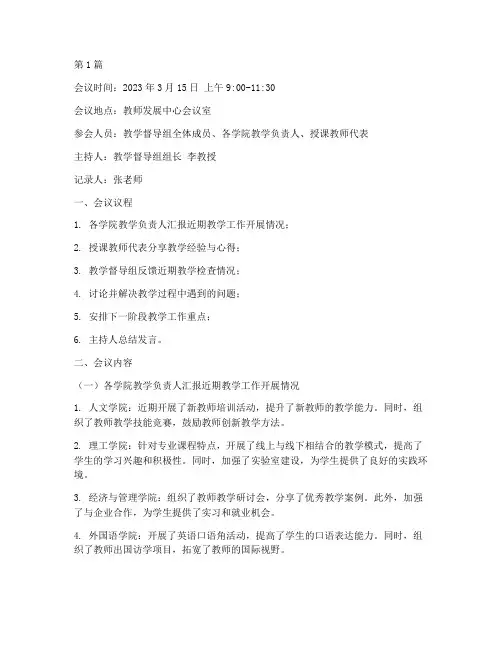 第1篇

会议时间：2023年3月15日 上午9:00-11:30

会议地点：教师发展中心会议室

参会人员：教学督导组全体成员、各学院教学负责人、授课教师代表

主持人：教学督导组组长 李教授

记录人：张老师

一、会议议程

1. 各学院教学负责人汇报近期教学工作开展情况；

2. 授课教师代表分享教学经验与心得；

3. 教学督导组反馈近期教学检查情况；

4. 讨论并解决教学过程中遇到的问题；

5. 安排下一阶段教学工作重点；

6. 主持人总结发言。

二、会议内容

（一）各学院教学负责人汇报近期教学工作开展情况

1. 人文学院：近期开展了新教师培训活动，提升了新教师的教学能力。同时，组织了教师教学技能竞赛，鼓励教师创新教学方法。

2. 理工学院：针对专业课程特点，开展了线上与线下相结合的教学模式，提高了学生的学习兴趣和积极性。同时，加强了实验室建设，为学生提供了良好的实践环境。

3. 经济与管理学院：组织了教师教学研讨会，分享了优秀教学案例。此外，加强了与企业合作，为学生提供了实习和就业机会。

4. 外国语学院：开展了英语口语角活动，提高了学生的口语表达能力。同时，组织了教师出国访学项目，拓宽了教师的国际视野。